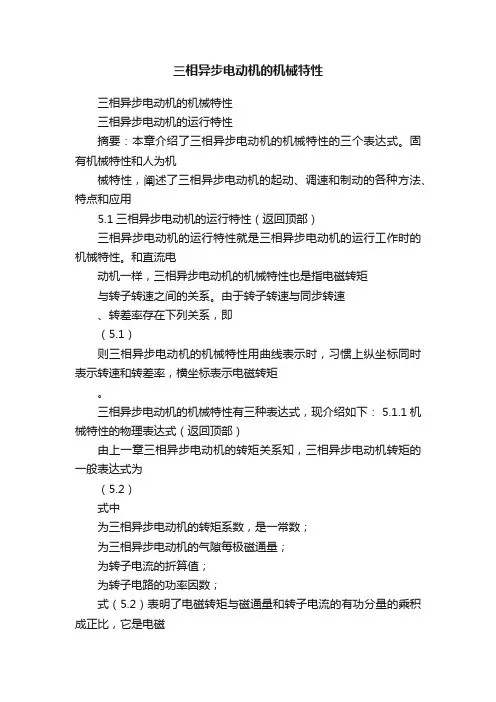 三相异步电动机的机械特性

三相异步电动机的机械特性

三相异步电动机的运行特性

摘要：本章介绍了三相异步电动机的机械特性的三个表达式。固有机械特性和人为机

械特性，阐述了三相异步电动机的起动、调速和制动的各种方法、特点和应用

5.1 三相异步电动机的运行特性（返回顶部）

三相异步电动机的运行特性就是三相异步电动机的运行工作时的机械特性。和直流电

动机一样，三相异步电动机的机械特性也是指电磁转矩

与转子转速之间的关系。由于转子转速与同步转速

、转差率存在下列关系，即

（5.1）

则三相异步电动机的机械特性用曲线表示时，习惯上纵坐标同时表示转速和转差率，横坐标表示电磁转矩

。

三相异步电动机的机械特性有三种表达式，现介绍如下： 5.1.1 机械特性的物理表达式（返回顶部）

由上一章三相异步电动机的转矩关系知，三相异步电动机转矩的一般表达式为

（5.2）

式中

为三相异步电动机的转矩系数，是一常数；

为三相异步电动机的气隙每极磁通量；

为转子电流的折算值；

为转子电路的功率因数；

式（5.2）表明了电磁转矩与磁通量和转子电流的有功分量的乘积成正比，它是电磁